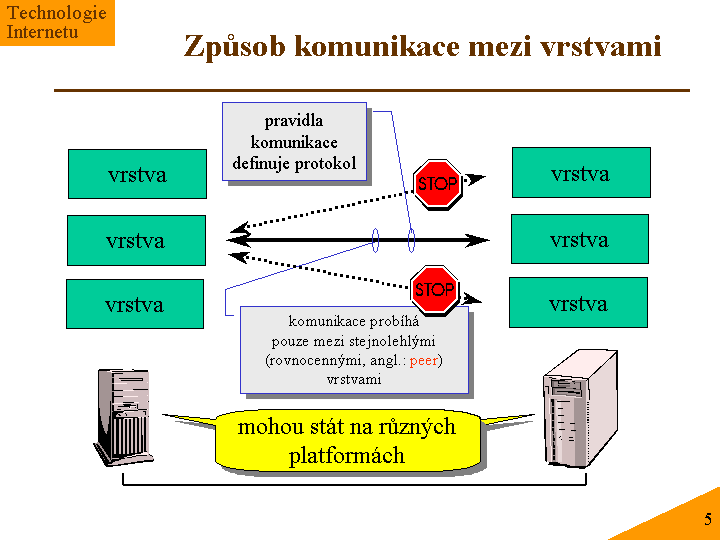 Technologie Internetu

Způsob komunikace mezi vrstvami

pravidla komunikace definuje protokol

vrstva

vrstva

vrstva

STOP

STOP

vrstva

vrstva

vrstva

komunikace probíhá pouze mezi stejnolehlými (rovnocennými, angl.: peer) vrstvami

mohou stát na různých platformách

5